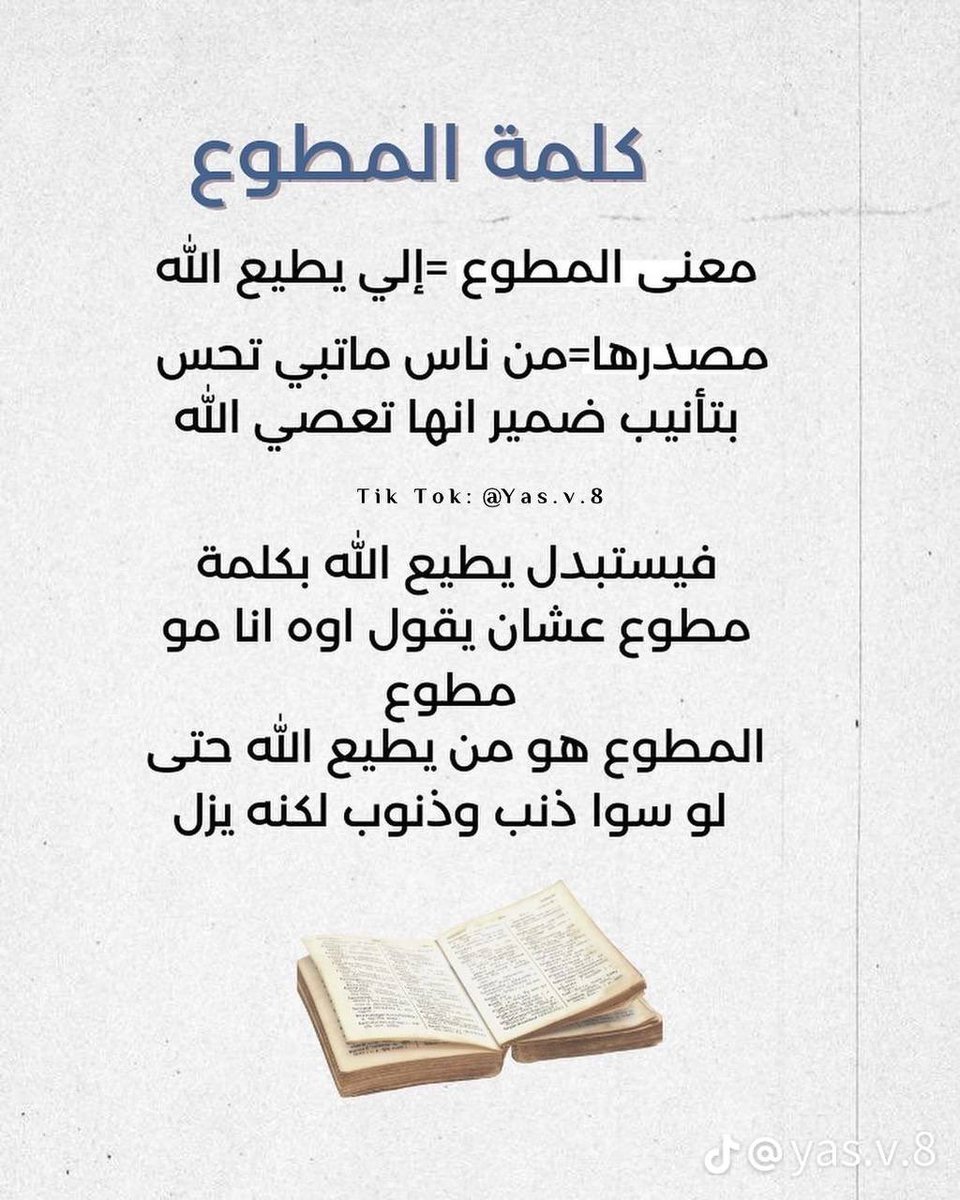 كلمة المطوع

معنى المطوع =إلي يطيع الله

مصدرها=من ناس ماتبي تحس بتأنيب ضمير انها تعصي الله

Tik Tok: @Yas.v.8

فيستبدل يطيع الله بكلمة مطوع عشان يقول اوه انا مو مطوع

المطوع هو من يطيع الله حتى لو سوا ذنب وذنوب لكنه يزل

@yas.v.8